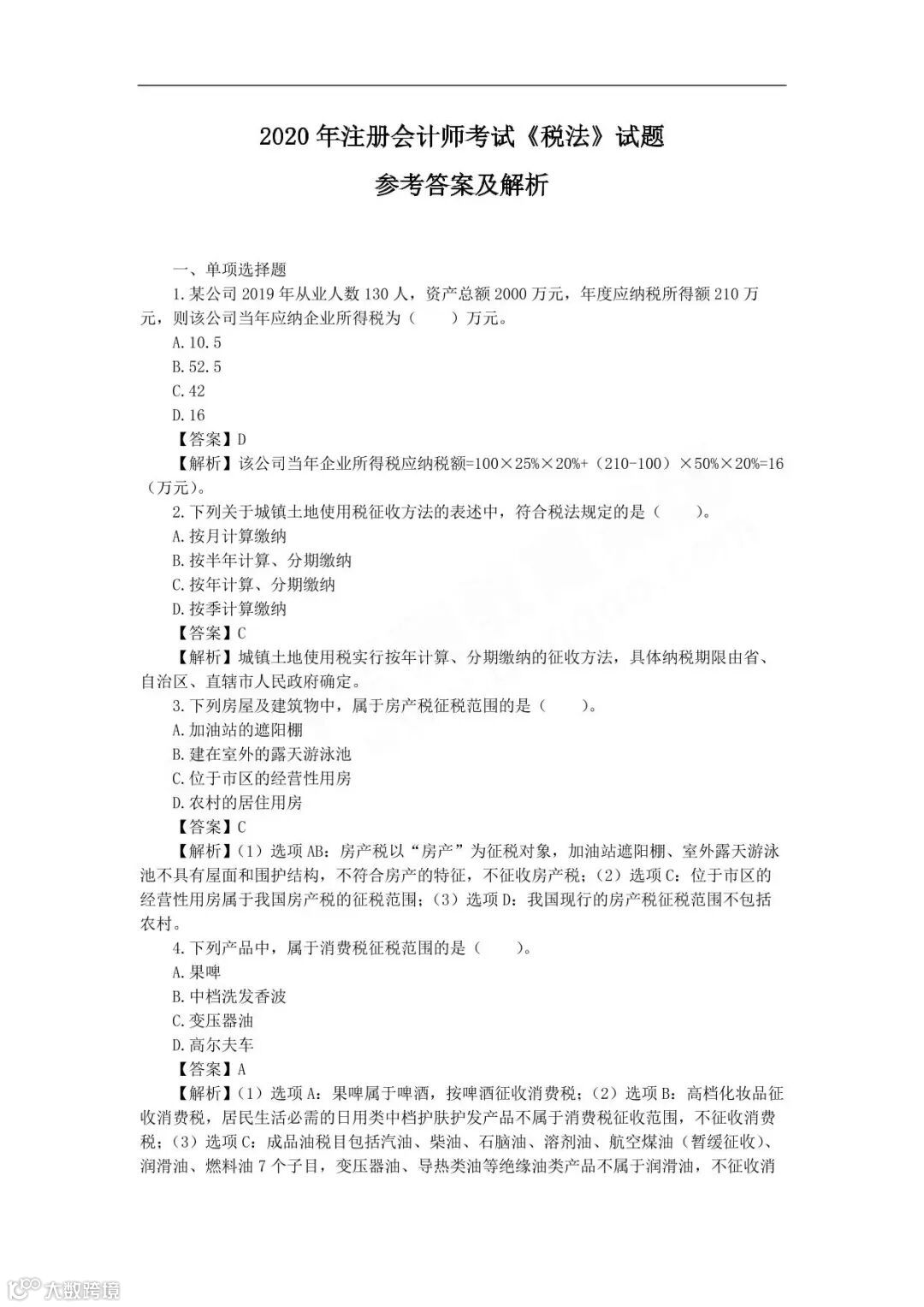 2020 年注册会计师考试《税法》试题

参考答案及解析

一、单项选择题

1.某公司 2019 年从业人数 130 人，资产总额 2000 万元，年度应纳税所得额 210 万元，则该公司当年应纳企业所得税为（　　）万元。

A.10.5

B.52.5

C.42

D.16

【答案】D

【解析】该公司当年企业所得税应纳税额=100×25%×20%+（210-100）×50%×20%=16（万元）。

2.下列关于城镇土地使用税征收方法的表述中，符合税法规定的是（　　）。

A.按月计算缴纳

B.按半年计算、分期缴纳

C.按年计算、分期缴纳

D.按季计算缴纳

【答案】C

【解析】城镇土地使用税实行按年计算、分期缴纳的征收方法，具体纳税期限由省、自治区、直辖市人民政府确定。

3.下列房屋及建筑物中，属于房产税征税范围的是（　　）。

A.加油站的遮阳棚

B.建在室外的露天游泳池

C.位于市区的经营性用房

D.农村的居住用房

【答案】C

【解析】（1）选项 AB：房产税以“房产”为征税对象，加油站遮阳棚、室外露天游泳池不具有屋面和围护结构，不符合房产的特征，不征收房产税；（2）选项 C：位于市区的经营性用房属于我国房产税的征税范围；（3）选项 D：我国现行的房产税征税范围不包括农村。

4.下列产品中，属于消费税征税范围的是（　　）。

A.果啤

B.中档洗发香波

C.变压器油

D.高尔夫车

【答案】A

【解析】（1）选项 A：果啤属于啤酒，按啤酒征收消费税；（2）选项 B：高档化妆品征收消费税，居民生活必需的日用类中档护肤护发产品不属于消费税征收范围，不征收消费税；（3）选项 C：成品油税目包括汽油、柴油、石脑油、溶剂油、航空煤油（暂缓征收）、润滑油、燃料油 7 个子目，变压器油、导热类油等绝缘油类产品不属于润滑油，不征收消

大数跨境